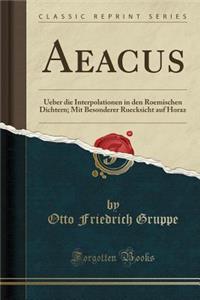 CLASSIC REPRINT SERIES

AEACUS

Ueber die Interpolationen in den Roemischen Dichtern; Mit Besonderer Ruecksicht auf Horaz

by
Otto Friedrich Gruppe

Forgotten Books